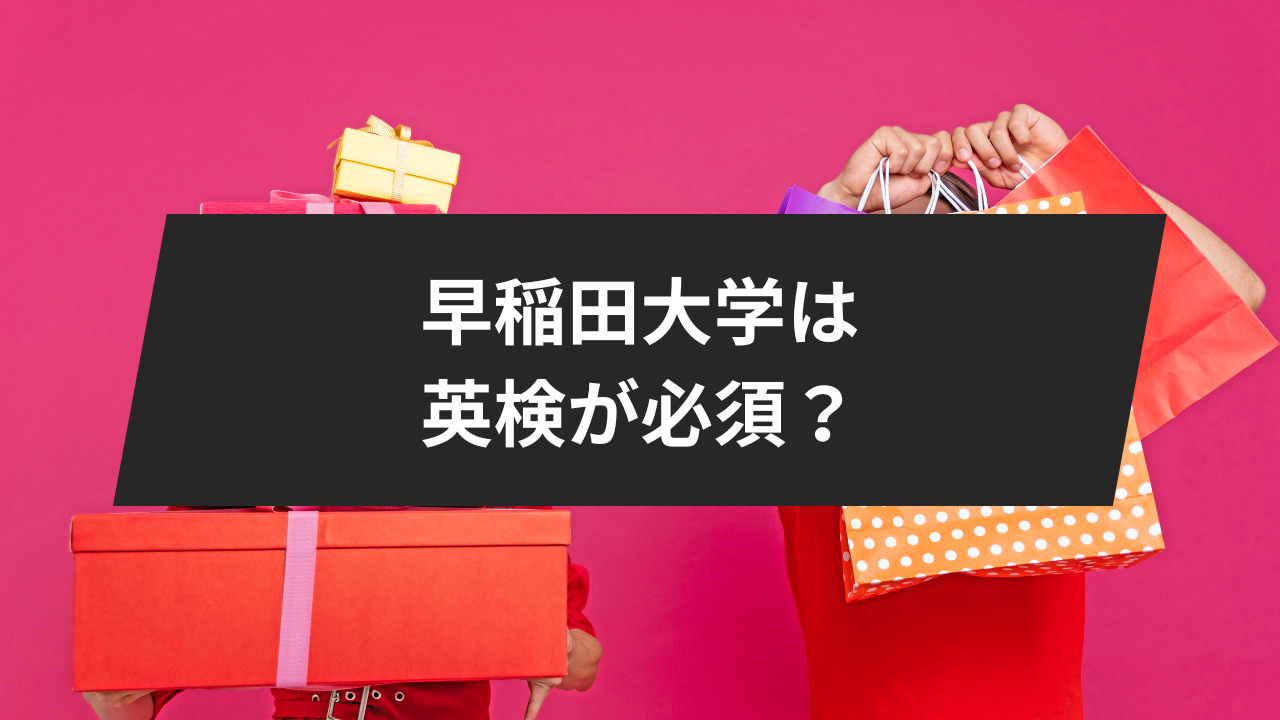 早稲田大学は
英検が必須？